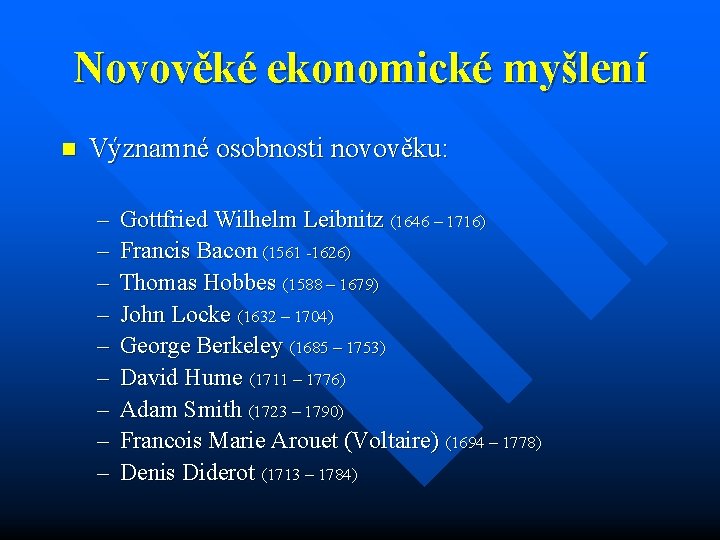 Novověké ekonomické myšlení

Významné osobnosti novověku:

– Gottfried Wilhelm Leibnitz (1646 – 1716)
– Francis Bacon (1561 -1626)
– Thomas Hobbes (1588 – 1679)
– John Locke (1632 – 1704)
– George Berkeley (1685 – 1753)
– David Hume (1711 – 1776)
– Adam Smith (1723 – 1790)
– Francois Marie Arouet (Voltaire) (1694 – 1778)
– Denis Diderot (1713 – 1784)